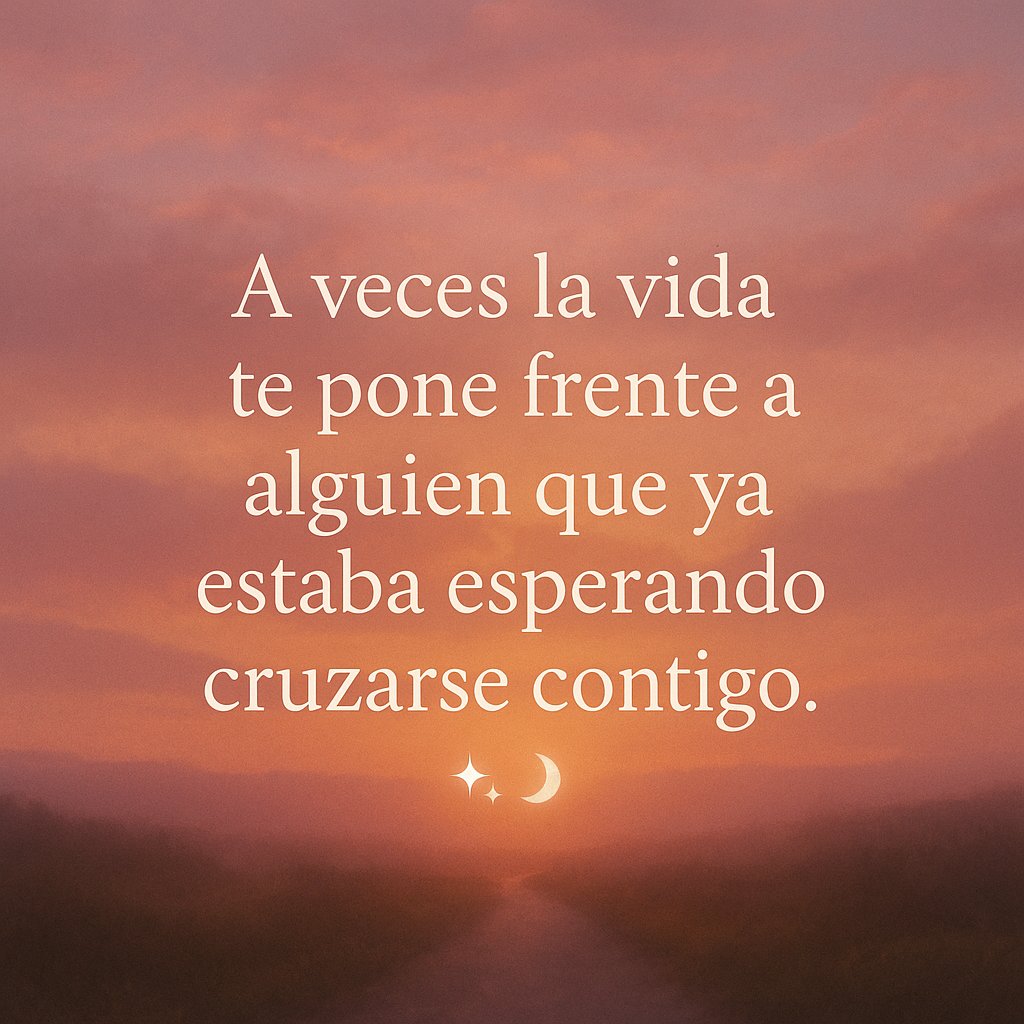 A veces la vida te pone frente a alguien que ya estaba esperando cruzarse contigo.